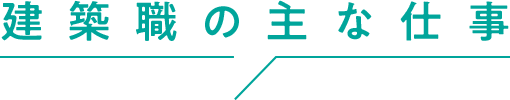 建築職の主な仕事